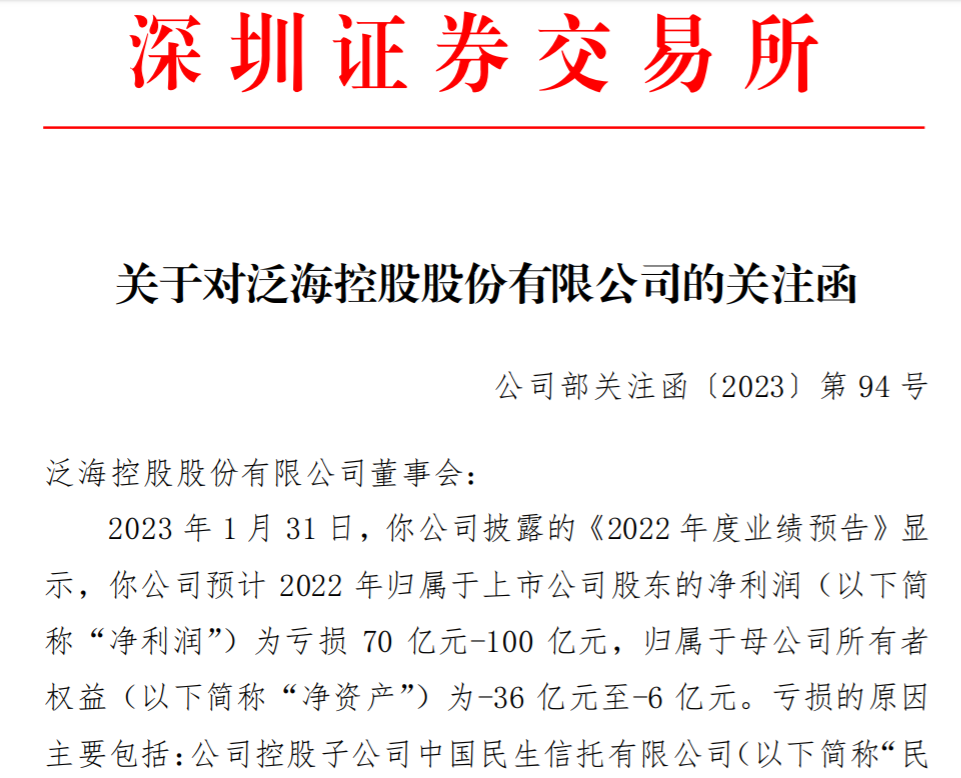 深圳证券交易所

关于对泛海控股股份有限公司的关注函

公司部关注函〔2023〕第 94 号

泛海控股股份有限公司董事会：

2023 年 1 月 31 日，你公司披露的《2022 年度业绩预告》显示，你公司预计 2022 年归属于上市公司股东的净利润（以下简称“净利润”）为亏损 70 亿元-100 亿元，归属于母公司所有者权益（以下简称“净资产”）为-36 亿元至-6 亿元。亏损的原因主要包括：公司控股子公司中国民生信托有限公司（以下简称“民